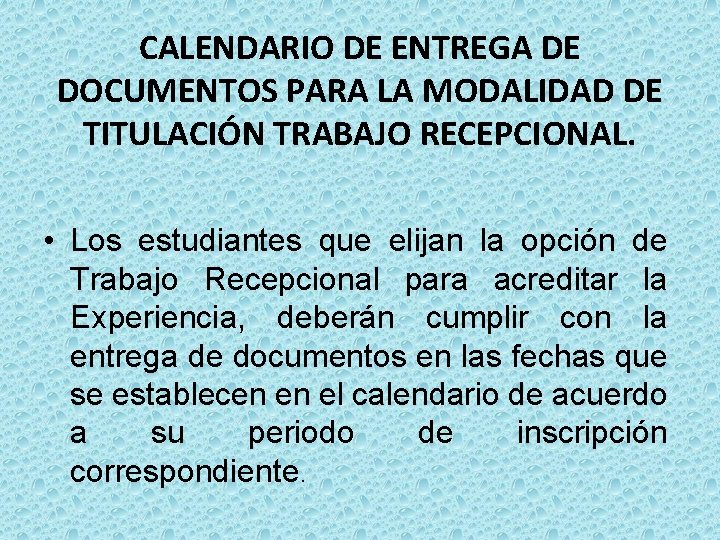 CALENDARIO DE ENTREGA DE DOCUMENTOS PARA LA MODALIDAD DE TITULACIÓN TRABAJO RECEPCIONAL.

• Los estudiantes que elijan la opción de Trabajo Recepcional para acreditar la Experiencia, deberán cumplir con la entrega de documentos en las fechas que se establecen en el calendario de acuerdo a su periodo de inscripción correspondiente.